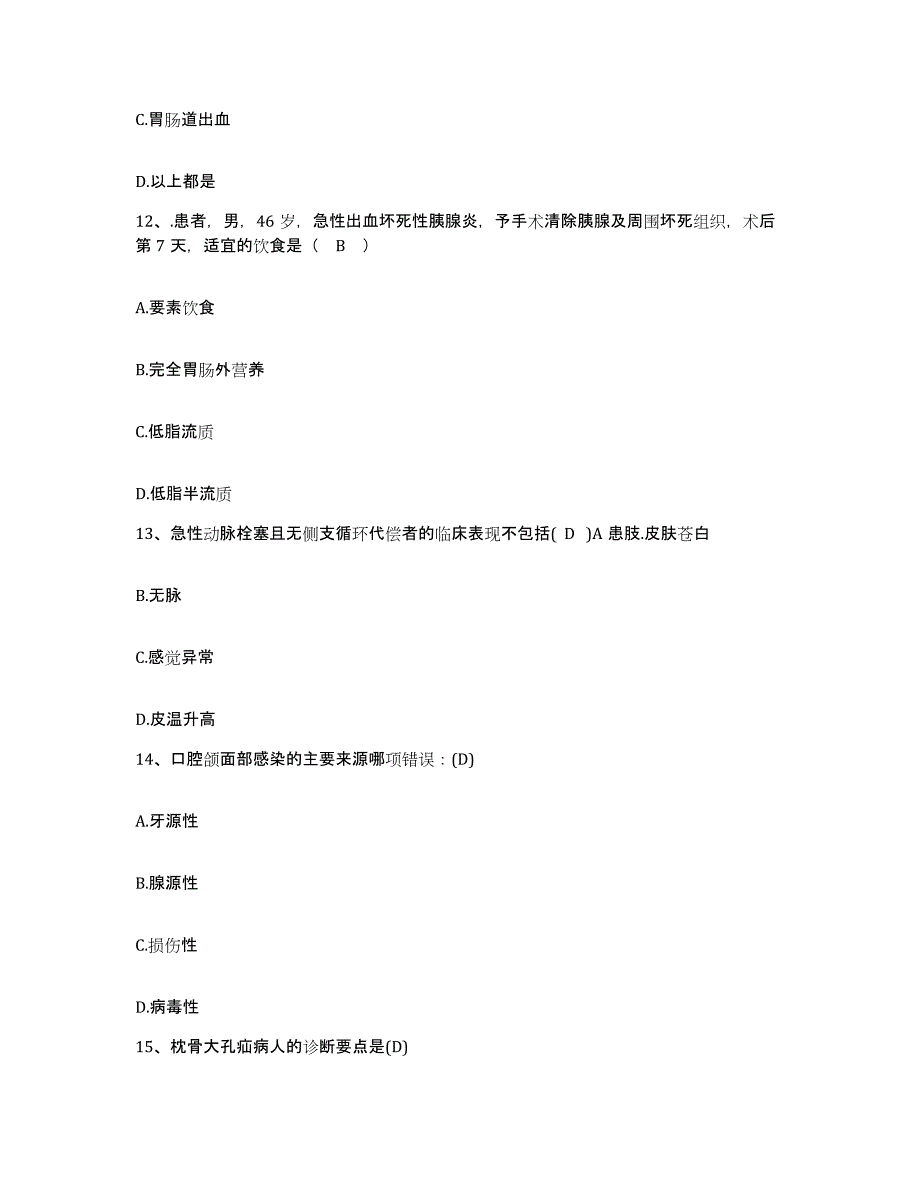 C.胃肠道出血

D.以上都是

12、.患者，男，46 岁，急性出血坏死性胰腺炎，予手术清除胰腺及周围坏死组织，术后第 7 天，适宜的饮食是（ B ）

A.要素饮食

B.完全胃肠外营养

C.低脂流质

D.低脂半流质

13、急性动脉栓塞且无侧支循环代偿者的临床表现不包括( D )A 患肢.皮肤苍白

B.无脉

C.感觉异常

D.皮温升高

14、口腔颌面部感染的主要来源哪项错误：(D)

A.牙源性

B.腺源性

C.损伤性

D.病毒性

15、枕骨大孔疝病人的诊断要点是(D)